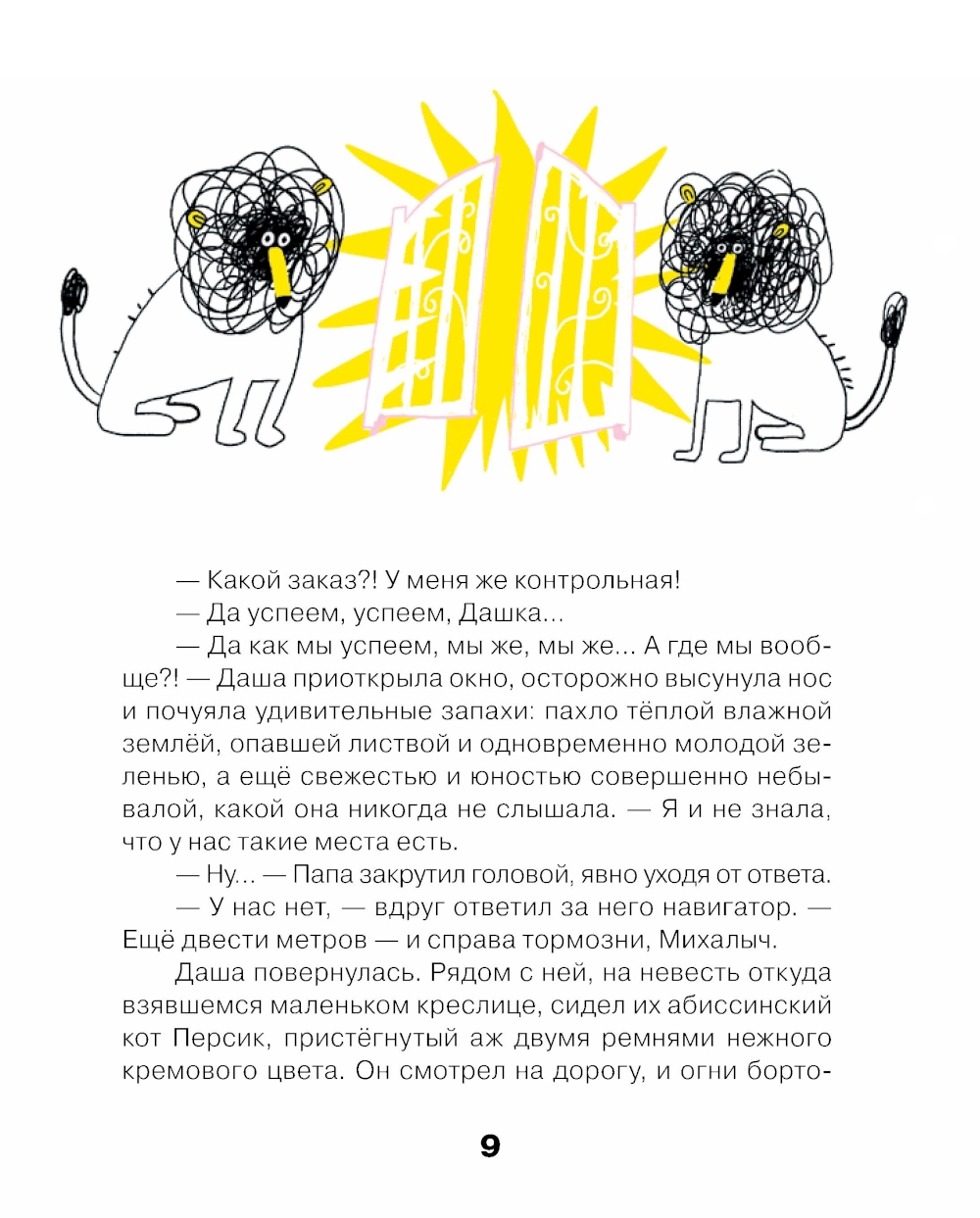 — Какой заказ?! У меня же контрольная!

— Да успеем, успеем, Дашка...

— Да как мы успеем, мы же, мы же... А где мы вообще?! — Даша приоткрыла окно, осторожно высунула нос и почуяла удивительные запахи: пахло тёплой влажной землёй, опавшей листвой и одновременно молодой зеленью, а ещё свежестью и юностью совершенно небывалой, какой она никогда не слышала. — Я и не знала, что у нас такие места есть.

— Ну... — Папа закрутил головой, явно уходя от ответа.

— У нас нет, — вдруг ответил за него навигатор. — Ещё двести метров — и справа тормозни, Михалыч.

Даша повернулась. Рядом с ней, на невесть откуда взявшемся маленьком креслице, сидел их абиссинский кот Персик, пристёгнутый аж двумя ремнями нежного кремового цвета. Он смотрел на дорогу, и огни борто-

9